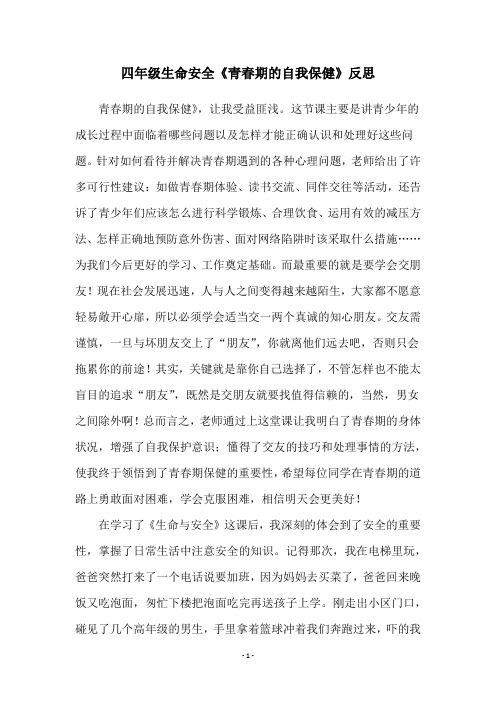 四年级生命安全《青春期的自我保健》反思

青春期的自我保健》，让我受益匪浅。这节课主要是讲青少年的成长过程中面临着哪些问题以及怎样才能正确认识和处理好这些问题。针对如何看待并解决青春期遇到的各种心理问题，老师给出了许多可行性建议：如做青春期体验、读书交流、同伴交往等活动，还告诉了青少年们应该怎么进行科学锻炼、合理饮食、运用有效的减压方法、怎样正确地预防意外伤害、面对网络陷阱时该采取什么措施……为我们今后更好的学习、工作奠定基础。而最重要的就是要学会交朋友！现在社会发展迅速，人与人之间变得越来越陌生，大家都不愿意轻易敞开心扉，所以必须学会适当交一两个真诚的知心朋友。交友需谨慎，一旦与坏朋友交上了“朋友”，你就离他们远去吧，否则只会拖累你的前途！其实，关键就是靠你自己选择了，不管怎样也不能太盲目的追求“朋友”，既然是交朋友就要找值得信赖的，当然，男女之间除外啊！总而言之，老师通过上这堂课让我明白了青春期的身体状况，增强了自我保护意识；懂得了交友的技巧和处理事情的方法，使我终于领悟到了青春期保健的重要性，希望每位同学在青春期的道路上勇敢面对困难，学会克服困难，相信明天会更美好！

在学习了《生命与安全》这课后，我深刻的体会到了安全的重要性，掌握了日常生活中注意安全的知识。记得那次，我在电梯里玩，爸爸突然打来了一个电话说要加班，因为妈妈去买菜了，爸爸回来晚饭又吃泡面，匆忙下楼把泡面吃完再送孩子上学。刚走出小区门口，碰见了几个高年级的男生，手里拿着篮球冲着我们奔跑过来，吓的我

- 1 -